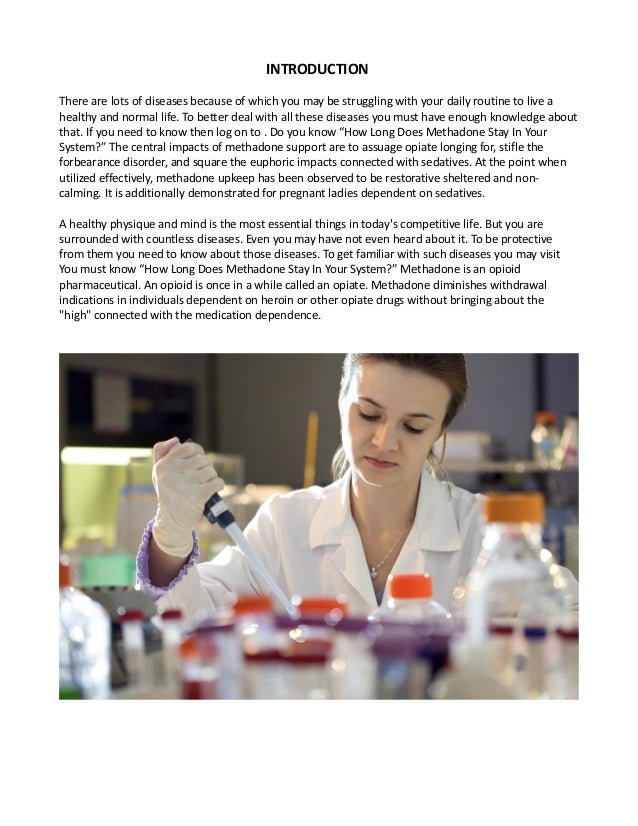 INTRODUCTION

There are lots of diseases because of which you may be struggling with your daily routine to live a healthy and normal life. To better deal with all these diseases you must have enough knowledge about that. If you need to know then log on to . Do you know "How Long Does Methadone Stay In Your System?" The central impacts of methadone support are to assuage opiate longing for, stifle the forbearance disorder, and square the euphoric impacts connected with sedatives. At the point when utilized effectively, methadone upkeep has been observed to be restorative sheltered and non-calming. It is additionally demonstrated for pregnant ladies dependent on sedatives.

A healthy physique and mind is the most essential things in today's competitive life. But you are surrounded with countless diseases. Even you may have not even heard about it. To be protective from them you need to know about those diseases. To get familiar with such diseases you may visit You must know "How Long Does Methadone Stay In Your System?" Methadone is an opioid pharmaceutical. An opioid is once in a while called an opiate. Methadone diminishes withdrawal indications in individuals dependent on heroin or other opiate drugs without bringing about the "high" connected with the medication dependence.